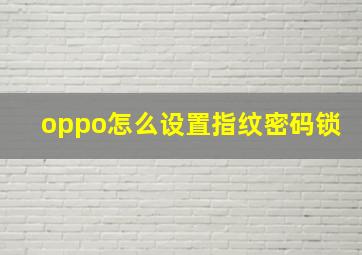 oppo怎么设置指纹密码锁